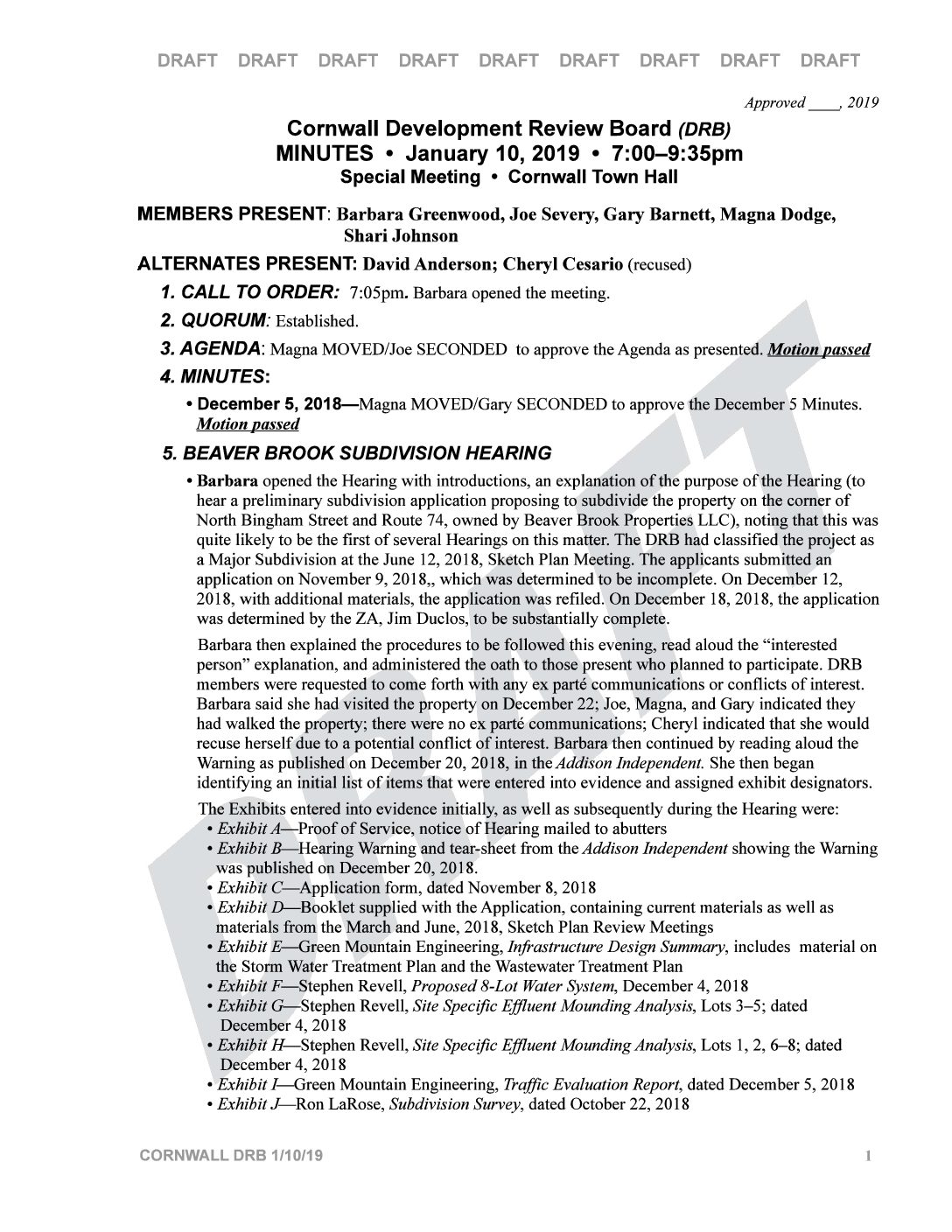 DRAFT DRAFT DRAFT DRAFT DRAFT DRAFT DRAFT DRAFT DRAFT

Approved ____, 2019

Cornwall Development Review Board (DRB)
MINUTES • January 10, 2019 • 7:00–9:35pm
Special Meeting • Cornwall Town Hall

MEMBERS PRESENT: Barbara Greenwood, Joe Severy, Gary Barnett, Magna Dodge, Shari Johnson

ALTERNATES PRESENT: David Anderson; Cheryl Cesario (recused)

1. CALL TO ORDER: 7:05pm. Barbara opened the meeting.

2. QUORUM: Established.

3. AGENDA: Magna MOVED/Joe SECONDED to approve the Agenda as presented. Motion passed

4. MINUTES:

• December 5, 2018—Magna MOVED/Gary SECONDED to approve the December 5 Minutes. Motion passed

5. BEAVER BROOK SUBDIVISION HEARING

• Barbara opened the Hearing with introductions, an explanation of the purpose of the Hearing (to hear a preliminary subdivision application proposing to subdivide the property on the corner of North Bingham Street and Route 74, owned by Beaver Brook Properties LLC), noting that this was quite likely to be the first of several Hearings on this matter. The DRB had classified the project as a Major Subdivision at the June 12, 2018, Sketch Plan Meeting. The applicants submitted an application on November 9, 2018,, which was determined to be incomplete. On December 12, 2018, with additional materials, the application was refiled. On December 18, 2018, the application was determined by the ZA, Jim Duclos, to be substantially complete.

Barbara then explained the procedures to be followed this evening, read aloud the “interested person” explanation, and administered the oath to those present who planned to participate. DRB members were requested to come forth with any ex parté communications or conflicts of interest. Barbara said she had visited the property on December 22; Joe, Magna, and Gary indicated they had walked the property; there were no ex parté communications; Cheryl indicated that she would recuse herself due to a potential conflict of interest. Barbara then continued by reading aloud the Warning as published on December 20, 2018, in the Addison Independent. She then began identifying an initial list of items that were entered into evidence and assigned exhibit designators.

The Exhibits entered into evidence initially, as well as subsequently during the Hearing were:
• Exhibit A—Proof of Service, notice of Hearing mailed to abutters
• Exhibit B—Hearing Warning and tear-sheet from the Addison Independent showing the Warning was published on December 20, 2018.
• Exhibit C—Application form, dated November 8, 2018
• Exhibit D—Booklet supplied with the Application, containing current materials as well as materials from the March and June, 2018, Sketch Plan Review Meetings
• Exhibit E—Green Mountain Engineering, Infrastructure Design Summary, includes material on the Storm Water Treatment Plan and the Wastewater Treatment Plan
• Exhibit F—Stephen Revell, Proposed 8-Lot Water System, December 4, 2018
• Exhibit G—Stephen Revell, Site Specific Effluent Mounding Analysis, Lots 3–5; dated December 4, 2018
• Exhibit H—Stephen Revell, Site Specific Effluent Mounding Analysis, Lots 1, 2, 6–8; dated December 4, 2018
• Exhibit I—Green Mountain Engineering, Traffic Evaluation Report, dated December 5, 2018
• Exhibit J—Ron LaRose, Subdivision Survey, dated October 22, 2018

DRAFT

CORNWALL DRB 1/10/19

1